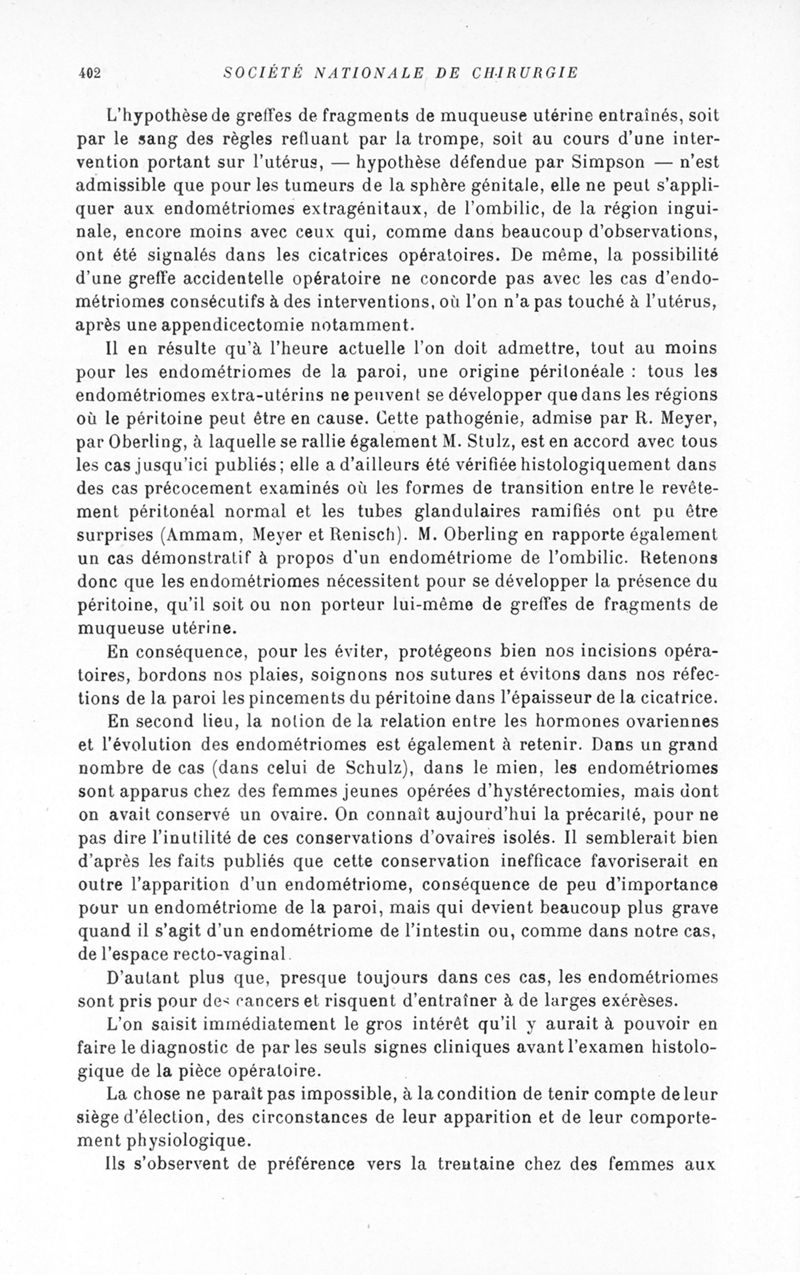 402 SOCIÉTÉ NATIONALE DE CHIRURGIE

L'hypothèse de greffes de fragments de muqueuse utérine entraînés, soit par le sang des règles refluant par la trompe, soit au cours d'une intervention portant sur l'utérus, — hypothèse défendue par Simpson — n'est admissible que pour les tumeurs de la sphère génitale, elle ne peut s'appliquer aux endométriomes extragénitaux, de l'ombilic, de la région inguinale, encore moins avec ceux qui, comme dans beaucoup d'observations, ont été signalés dans les cicatrices opératoires. De même, la possibilité d'une greffe accidentelle opératoire ne concorde pas avec les cas d'endométriomes consécutifs à des interventions, où l'on n'a pas touché à l'utérus, après une appendicectomie notamment.

Il en résulte qu'à l'heure actuelle l'on doit admettre, tout au moins pour les endométriomes de la paroi, une origine péritonéale : tous les endométriomes extra-utérins ne peuvent se développer que dans les régions où le péritoine peut être en cause. Cette pathogénie, admise par R. Meyer, par Oberling, à laquelle se rallie également M. Stulz, est en accord avec tous les cas jusqu'ici publiés; elle a d'ailleurs été vérifiée histologiquement dans des cas précocement examinés où les formes de transition entre le revêtement péritonéal normal et les tubes glandulaires ramifiés ont pu être surprises (Ammam, Meyer et Renisch). M. Oberling en rapporte également un cas démonstratif à propos d'un endométriome de l'ombilic. Retenons donc que les endométriomes nécessitent pour se développer la présence du péritoine, qu'il soit ou non porteur lui-même de greffes de fragments de muqueuse utérine.

En conséquence, pour les éviter, protégeons bien nos incisions opératoires, bordons nos plaies, soignons nos sutures et évitons dans nos réfections de la paroi les pincements du péritoine dans l'épaisseur de la cicatrice.

En second lieu, la notion de la relation entre les hormones ovariennes et l'évolution des endométriomes est également à retenir. Dans un grand nombre de cas (dans celui de Schulz), dans le mien, les endométriomes sont apparus chez des femmes jeunes opérées d'hystérectomies, mais dont on avait conservé un ovaire. On connaît aujourd'hui la précarité, pour ne pas dire l'inutilité de ces conservations d'ovaires isolés. Il semblerait bien d'après les faits publiés que cette conservation inefficace favoriserait en outre l'apparition d'un endométriome, conséquence de peu d'importance pour un endométriome de la paroi, mais qui devient beaucoup plus grave quand il s'agit d'un endométriome de l'intestin ou, comme dans notre cas, de l'espace recto-vaginal.

D'autant plus que, presque toujours dans ces cas, les endométriomes sont pris pour des cancers et risquent d'entraîner à de larges exérèses.

L'on saisit immédiatement le gros intérêt qu'il y aurait à pouvoir en faire le diagnostic de par les seuls signes cliniques avant l'examen histologique de la pièce opératoire.

La chose ne paraît pas impossible, à la condition de tenir compte de leur siège d'élection, des circonstances de leur apparition et de leur comportement physiologique.

Ils s'observent de préférence vers la trentaine chez des femmes aux